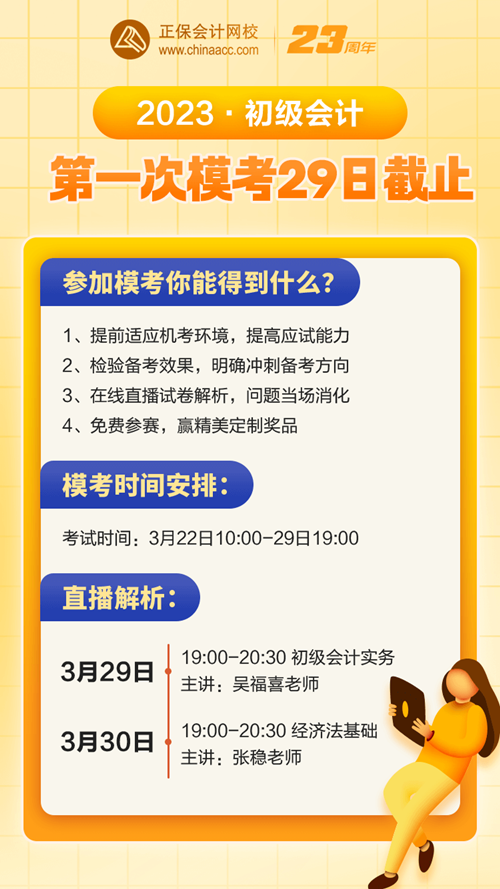 正保会计网校
www.chinaacc.com
23周年

2023 · 初级会计
第一次模考29日截止

参加模考你能得到什么？

1、提前适应机考环境，提高应试能力
2、检验备考效果，明确冲刺备考方向
3、在线直播试卷解析，问题当场消化
4、免费参赛，赢精美定制奖品

模考时间安排：

考试时间：3月22日10:00-29日19:00

直播解析：

3月29日
19:00-20:30 初级会计实务
主讲：吴福喜老师

3月30日
19:00-20:30 经济法基础
主讲：张稳老师